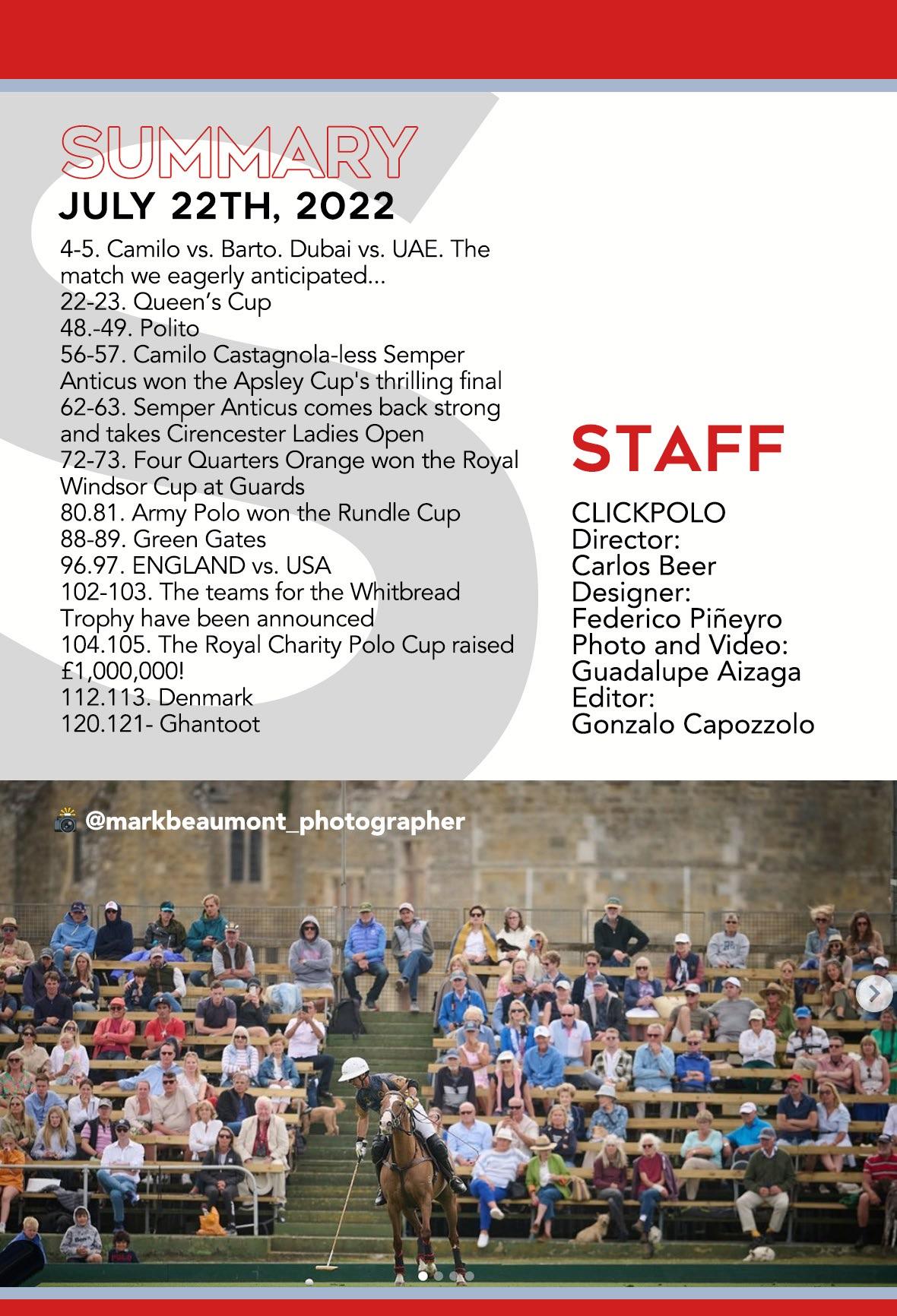 SUMMARY
JULY 22TH, 2022

4-5. Camilo vs. Barto. Dubai vs. UAE. The match we eagerly anticipated...
22-23. Queen's Cup
48.-49. Polito
56-57. Camilo Castagnola-less Semper Anticus won the Apsley Cup's thrilling final
62-63. Semper Anticus comes back strong and takes Cirencester Ladies Open
72-73. Four Quarters Orange won the Royal Windsor Cup at Guards
80.81. Army Polo won the Rundle Cup
88-89. Green Gates
96.97. ENGLAND vs. USA
102-103. The teams for the Whitbread Trophy have been announced
104.105. The Royal Charity Polo Cup raised £1,000,000!
112.113. Denmark
120.121- Ghantoot

STAFF

CLICKPOLO
Director:
Carlos Beer
Designer:
Federico Piñeyro
Photo and Video:
Guadalupe Aizaga
Editor:
Gonzalo Capozzolo

@markbeaumont_photographer